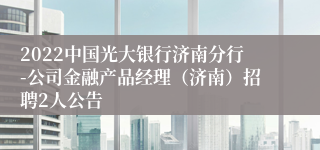 2022中国光大银行济南分行-公司金融产品经理（济南）招聘2人公告